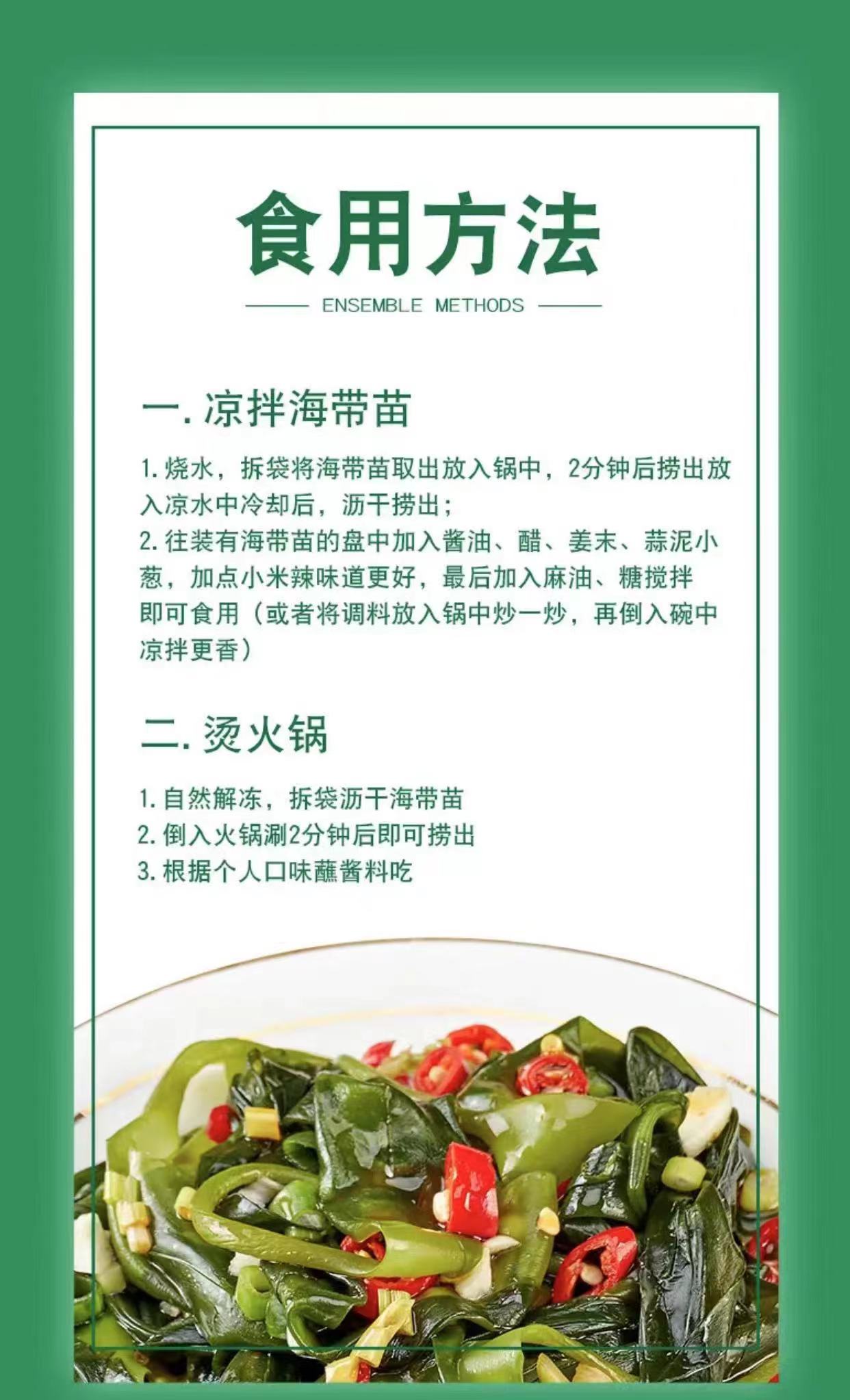 食用方法

ENSEMBLE METHODS

一.凉拌海带苗

1.烧水，拆袋将海带苗取出放入锅中，2分钟后捞出放入凉水中冷却后，沥干捞出；
2.往装有海带苗的盘中加入酱油、醋、姜末、蒜泥小葱，加点小米辣味道更好，最后加入麻油、糖搅拌即可食用（或者将调料放入锅中炒一炒，再倒入碗中凉拌更香）

二.烫火锅

1.自然解冻，拆袋沥干海带苗
2.倒入火锅涮2分钟后即可捞出
3.根据个人口味蘸酱料吃